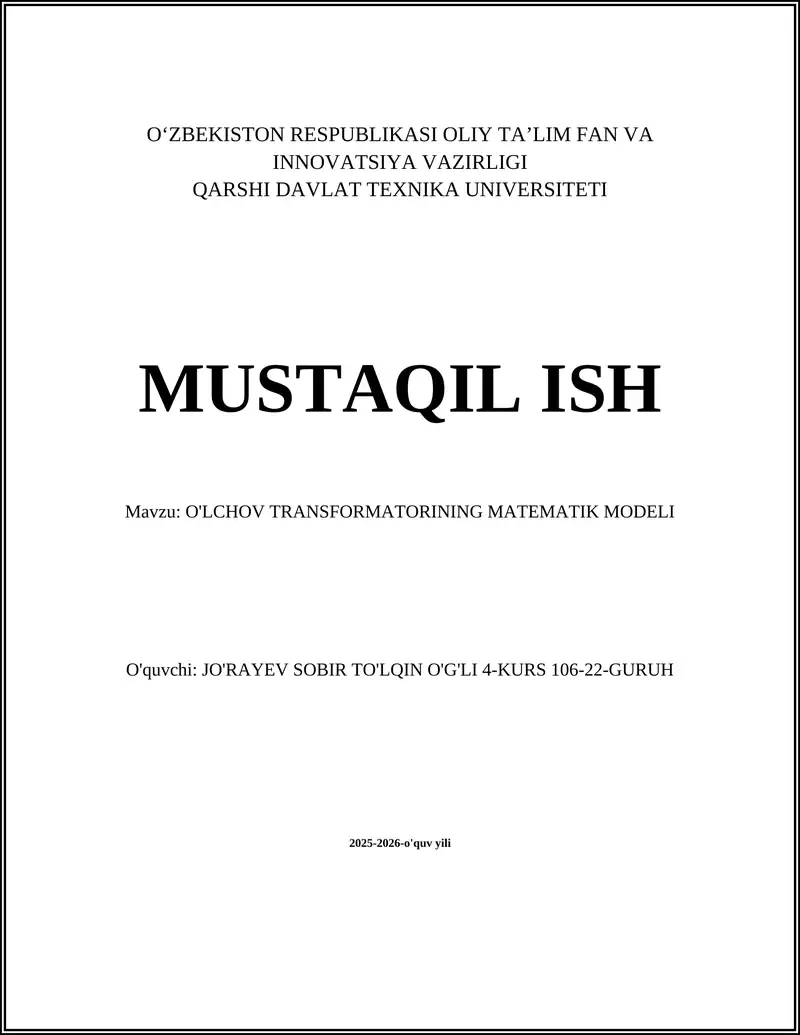 O‘ZBEKISTON RESPUBLIKASI OLIY TA’LIM FAN VA INNOVATSIYA VAZIRLIGI
QARSHI DAVLAT TEXNIKA UNIVERSITETI

MUSTAQIL ISH

Mavzu: O'LCHOV TRANSFORMATORINING MATEMATIK MODELI

O'quvchi: JO'RAYEV SOBIR TO'LQIN O'G'LI 4-KURS 106-22-GURUH

2025-2026-o'quv yili